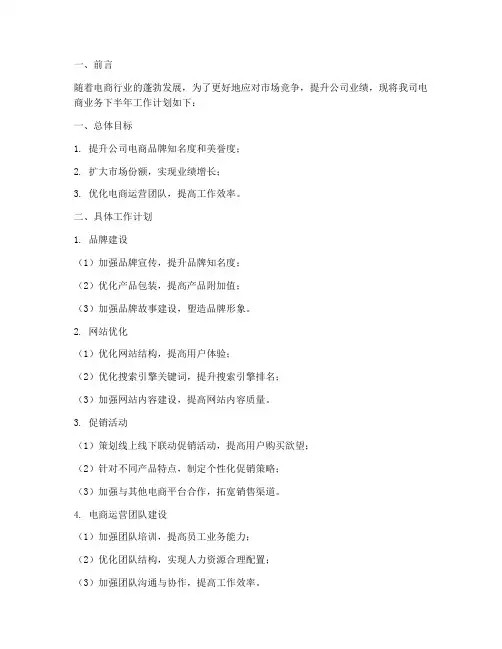 一、前言

随着电商行业的蓬勃发展，为了更好地应对市场竞争，提升公司业绩，现将我司电商业务下半年工作计划如下：

一、总体目标

1. 提升公司电商品牌知名度和美誉度；

2. 扩大市场份额，实现业绩增长；

3. 优化电商运营团队，提高工作效率。

二、具体工作计划

1. 品牌建设

（1）加强品牌宣传，提升品牌知名度；

（2）优化产品包装，提高产品附加值；

（3）加强品牌故事建设，塑造品牌形象。

2. 网站优化

（1）优化网站结构，提高用户体验；

（2）优化搜索引擎关键词，提升搜索引擎排名；

（3）加强网站内容建设，提高网站内容质量。

3. 促销活动

（1）策划线上线下联动促销活动，提高用户购买欲望；

（2）针对不同产品特点，制定个性化促销策略；

（3）加强与其他电商平台合作，拓宽销售渠道。

4. 电商运营团队建设

（1）加强团队培训，提高员工业务能力；

（2）优化团队结构，实现人力资源合理配置；

（3）加强团队沟通与协作，提高工作效率。